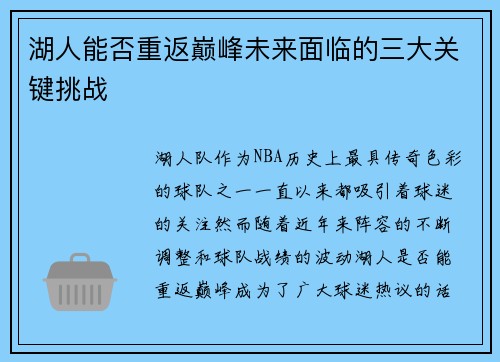 湖人能否重返巅峰未来面临的三大关键挑战

湖人队作为NBA历史上最具传奇色彩的球队之一一直以来都吸引着球迷的关注然而随着近年来阵容的不断调整和球队战绩的波动湖人是否能重返巅峰成为了广大球迷热议的话